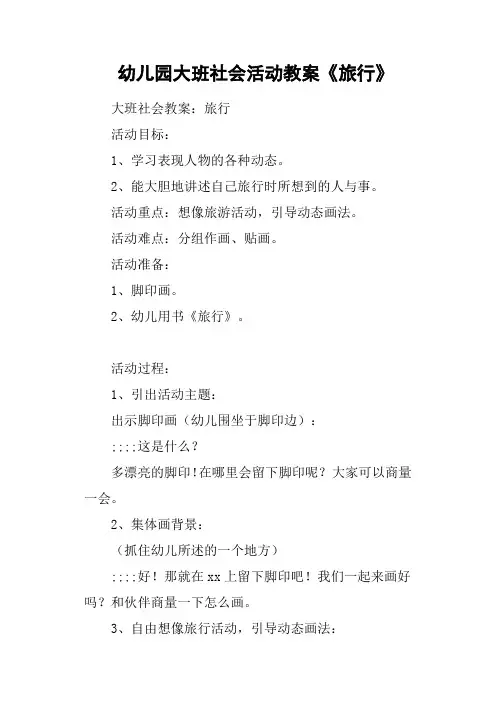 幼儿园大班社会活动教案《旅行》

大班社会教案：旅行

活动目标：

1、学习表现人物的各种动态。

2、能大胆地讲述自己旅行时所想到的人与事。

活动重点：想像旅游活动，引导动态画法。

活动难点：分组作画、贴画。

活动准备：

1、脚印画。

2、幼儿用书《旅行》。

活动过程：

1、引出活动主题：

出示脚印画（幼儿围坐于脚印边）：

::::这是什么？

多漂亮的脚印!在哪里会留下脚印呢？大家可以商量一会。

2、集体画背景：

（抓住幼儿所述的一个地方）

::::好！那就在xx上留下脚印吧！我们一起来画好吗？和伙伴商量一下怎么画。

3、自由想像旅行活动，引导动态画法：